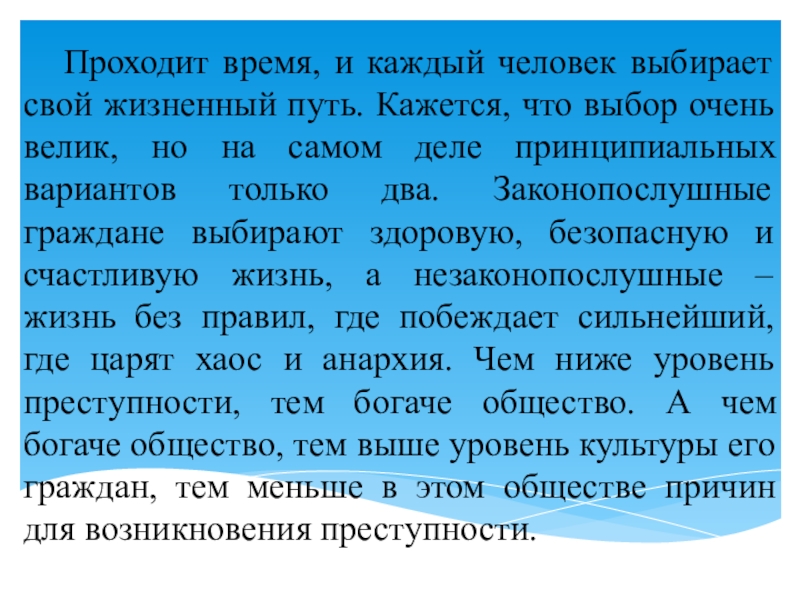 Проходит время, и каждый человек выбирает свой жизненный путь. Кажется, что выбор очень велик, но на самом деле принципиальных вариантов только два. Законопослушные граждане выбирают здоровую, безопасную и счастливую жизнь, а незаконопослушные – жизнь без правил, где побеждает сильнейший, где царят хаос и анархия. Чем ниже уровень преступности, тем богаче общество. А чем богаче общество, тем выше уровень культуры его граждан, тем меньше в этом обществе причин для возникновения преступности.